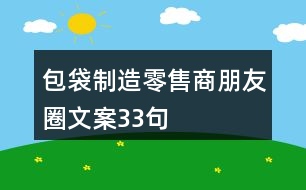 包袋制造零售商朋友圈文案33句